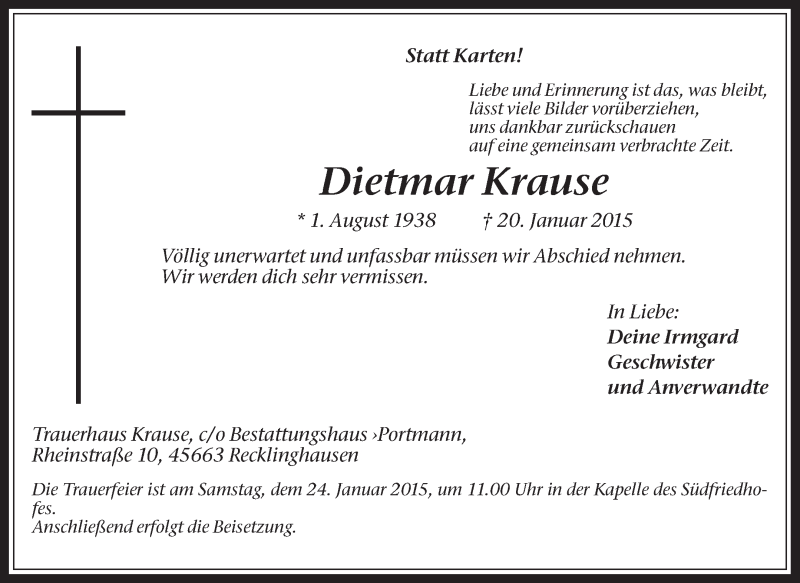 Statt Karten!

Liebe und Erinnerung ist das, was bleibt,
lässt viele Bilder vorüberziehen,
uns dankbar zurückschauen
auf eine gemeinsam verbrachte Zeit.

Dietmar Krause

* 1. August 1938 † 20. Januar 2015

Völlig unerwartet und unfassbar müssen wir Abschied nehmen.
Wir werden dich sehr vermissen.

In Liebe:
Deine Irmgard
Geschwister
und Anverwandte

Trauerhaus Krause, c/o Bestattungshaus ›Portmann,
Rheinstraße 10, 45663 Recklinghausen

Die Trauerfeier ist am Samstag, dem 24. Januar 2015, um 11.00 Uhr in der Kapelle des Südfriedhofes.
Anschließend erfolgt die Beisetzung.